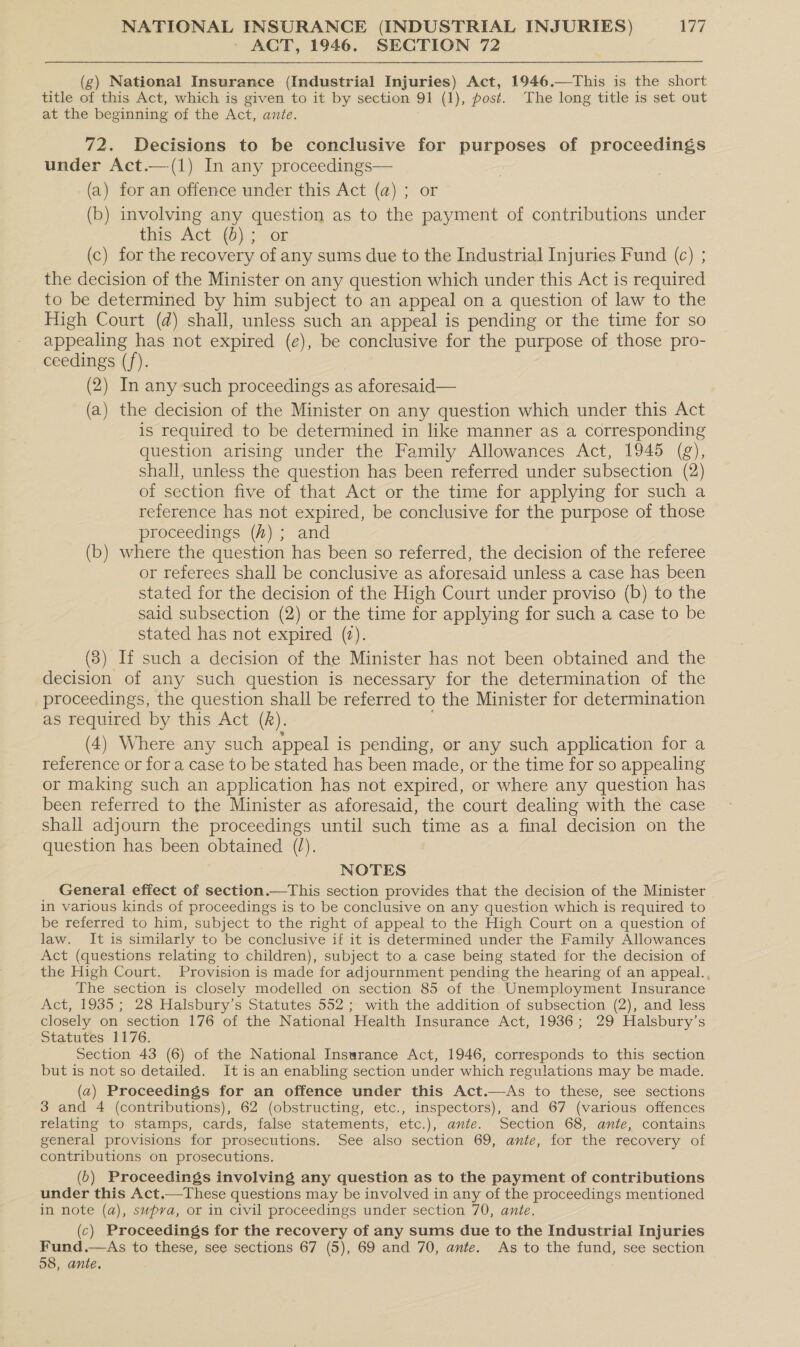 NATIONAL INSURANCE (INDUSTRIAL INJURIES) ACT, 1946. SECTION 72 177

(g) National Insurance (Industrial Injuries) Act, 1946.—This is the short title of this Act, which is given to it by section 91 (1), post. The long title is set out at the beginning of the Act, ante.

72. Decisions to be conclusive for purposes of proceedings under Act.—(1) In any proceedings—
(a) for an offence under this Act (a) ; or
(b) involving any question as to the payment of contributions under this Act (b) ; or
(c) for the recovery of any sums due to the Industrial Injuries Fund (c) ;
the decision of the Minister on any question which under this Act is required to be determined by him subject to an appeal on a question of law to the High Court (d) shall, unless such an appeal is pending or the time for so appealing has not expired (e), be conclusive for the purpose of those proceedings (f).
(2) In any such proceedings as aforesaid—
(a) the decision of the Minister on any question which under this Act is required to be determined in like manner as a corresponding question arising under the Family Allowances Act, 1945 (g), shall, unless the question has been referred under subsection (2) of section five of that Act or the time for applying for such a reference has not expired, be conclusive for the purpose of those proceedings (h) ; and
(b) where the question has been so referred, the decision of the referee or referees shall be conclusive as aforesaid unless a case has been stated for the decision of the High Court under proviso (b) to the said subsection (2) or the time for applying for such a case to be stated has not expired (i).
(3) If such a decision of the Minister has not been obtained and the decision of any such question is necessary for the determination of the proceedings, the question shall be referred to the Minister for determination as required by this Act (k).
(4) Where any such appeal is pending, or any such application for a reference or for a case to be stated has been made, or the time for so appealing or making such an application has not expired, or where any question has been referred to the Minister as aforesaid, the court dealing with the case shall adjourn the proceedings until such time as a final decision on the question has been obtained (l).

NOTES

General effect of section.—This section provides that the decision of the Minister in various kinds of proceedings is to be conclusive on any question which is required to be referred to him, subject to the right of appeal to the High Court on a question of law. It is similarly to be conclusive if it is determined under the Family Allowances Act (questions relating to children), subject to a case being stated for the decision of the High Court. Provision is made for adjournment pending the hearing of an appeal.
The section is closely modelled on section 85 of the Unemployment Insurance Act, 1935 ; 28 Halsbury's Statutes 552 ; with the addition of subsection (2), and less closely on section 176 of the National Health Insurance Act, 1936 ; 29 Halsbury's Statutes 1176.
Section 43 (6) of the National Insurance Act, 1946, corresponds to this section but is not so detailed. It is an enabling section under which regulations may be made.
(a) Proceedings for an offence under this Act.—As to these, see sections 3 and 4 (contributions), 62 (obstructing, etc., inspectors), and 67 (various offences relating to stamps, cards, false statements, etc.), ante. Section 68, ante, contains general provisions for prosecutions. See also section 69, ante, for the recovery of contributions on prosecutions.
(b) Proceedings involving any question as to the payment of contributions under this Act.—These questions may be involved in any of the proceedings mentioned in note (a), supra, or in civil proceedings under section 70, ante.
(c) Proceedings for the recovery of any sums due to the Industrial Injuries Fund.—As to these, see sections 67 (5), 69 and 70, ante. As to the fund, see section 58, ante.